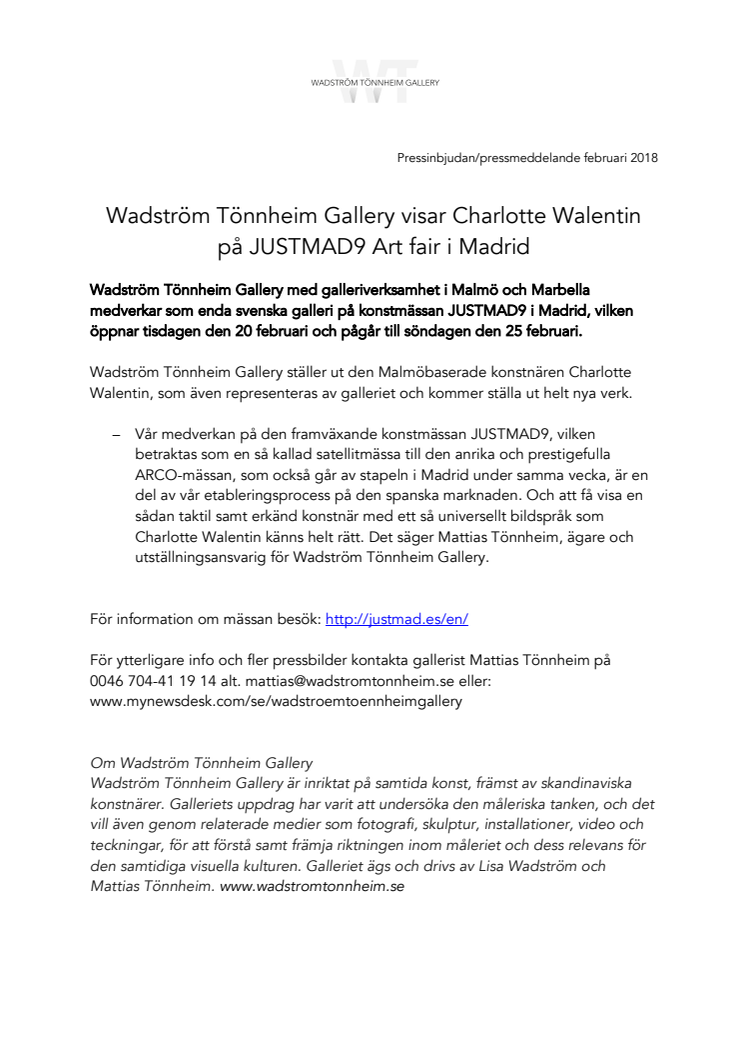 WT
WADSTRÖM TÖNNHEIM GALLERY

Pressinbjudan/pressmeddelande februari 2018

Wadström Tönnheim Gallery visar Charlotte Walentin på JUSTMAD9 Art fair i Madrid

Wadström Tönnheim Gallery med galleriverksamhet i Malmö och Marbella medverkar som enda svenska galleri på konstmässan JUSTMAD9 i Madrid, vilken öppnar tisdagen den 20 februari och pågår till söndagen den 25 februari.

Wadström Tönnheim Gallery ställer ut den Malmöbaserade konstnären Charlotte Walentin, som även representeras av galleriet och kommer ställa ut helt nya verk.

– Vår medverkan på den framväxande konstmässan JUSTMAD9, vilken betraktas som en så kallad satellitmässa till den anrika och prestigefulla ARCO-mässan, som också går av stapeln i Madrid under samma vecka, är en del av vår etableringsprocess på den spanska marknaden. Och att få visa en sådan taktil samt erkänd konstnär med ett så universellt bildspråk som Charlotte Walentin känns helt rätt. Det säger Mattias Tönnheim, ägare och utställningsansvarig för Wadström Tönnheim Gallery.

För information om mässan besök: http://justmad.es/en/

För ytterligare info och fler pressbilder kontakta gallerist Mattias Tönnheim på 0046 704-41 19 14 alt. mattias@wadstromtonnheim.se eller: www.mynewsdesk.com/se/wadstroemtoennheimgallery

Om Wadström Tönnheim Gallery
Wadström Tönnheim Gallery är inriktat på samtida konst, främst av skandinaviska konstnärer. Galleriets uppdrag har varit att undersöka den måleriska tanken, och det vill även genom relaterade medier som fotografi, skulptur, installationer, video och teckningar, för att förstå samt främja riktningen inom måleriet och dess relevans för den samtidiga visuella kulturen. Galleriet ägs och drivs av Lisa Wadström och Mattias Tönnheim. www.wadstromtonnheim.se